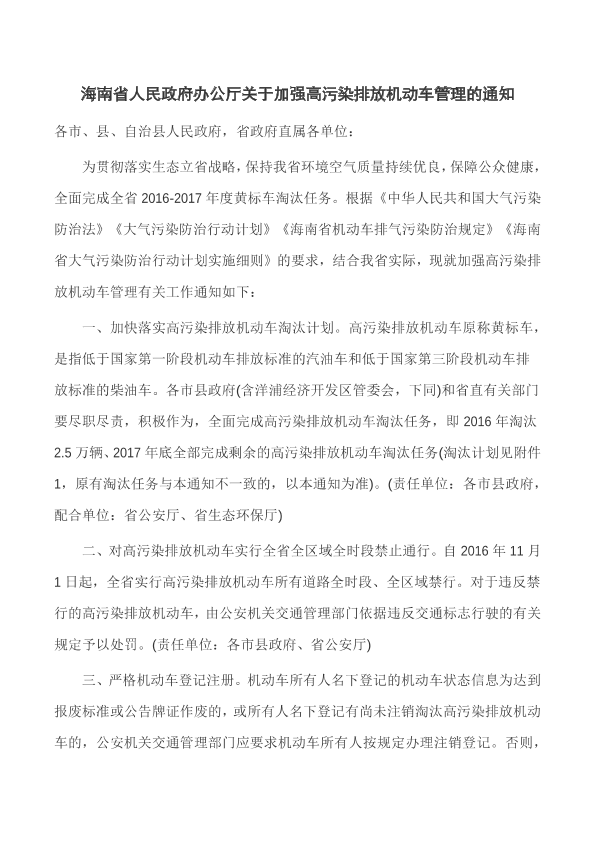 海南省人民政府办公厅关于加强高污染排放机动车管理的通知

各市、县、自治县人民政府，省政府直属各单位：

为贯彻落实生态立省战略，保持我省环境空气质量持续优良，保障公众健康，全面完成全省 2016-2017 年度黄标车淘汰任务。根据《中华人民共和国大气污染防治法》《大气污染防治行动计划》《海南省机动车排气污染防治规定》《海南省大气污染防治行动计划实施细则》的要求，结合我省实际，现就加强高污染排放机动车管理有关工作通知如下：

一、加快落实高污染排放机动车淘汰计划。高污染排放机动车原称黄标车，是指低于国家第一阶段机动车排放标准的汽油车和低于国家第三阶段机动车排放标准的柴油车。各市县政府(含洋浦经济开发区管委会，下同)和省直有关部门要尽职尽责，积极作为，全面完成高污染排放机动车淘汰任务，即 2016 年淘汰 2.5 万辆、2017 年底全部完成剩余的高污染排放机动车淘汰任务(淘汰计划见附件 1，原有淘汰任务与本通知不一致的，以本通知为准)。(责任单位：各市县政府，配合单位：省公安厅、省生态环保厅)

二、对高污染排放机动车实行全省全区域全时段禁止通行。自 2016 年 11 月 1 日起，全省实行高污染排放机动车所有道路全时段、全区域禁行。对于违反禁行的高污染排放机动车，由公安机关交通管理部门依据违反交通标志行驶的有关规定予以处罚。(责任单位：各市县政府、省公安厅)

三、严格机动车登记注册。机动车所有人名下登记的机动车状态信息为达到报废标准或公告牌证作废的，或所有人名下登记有尚未注销淘汰高污染排放机动车的，公安机关交通管理部门应要求机动车所有人按规定办理注销登记。否则，